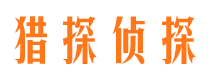 猎探侦探